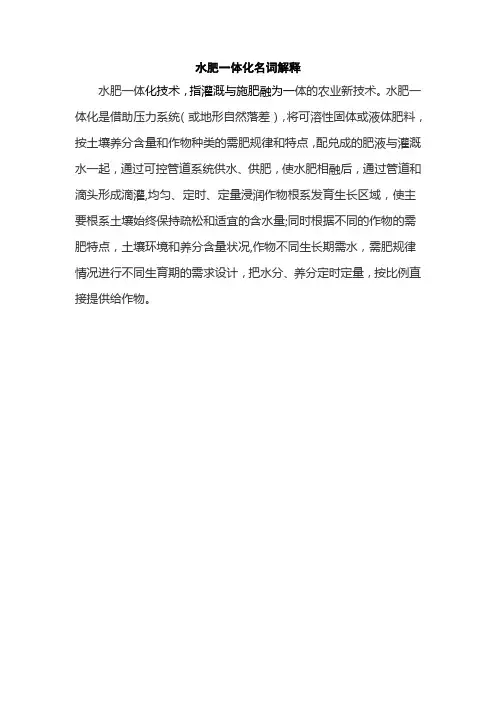 水肥一体化名词解释

水肥一体化技术，指灌溉与施肥融为一体的农业新技术。水肥一体化是借助压力系统（或地形自然落差），将可溶性固体或液体肥料，按土壤养分含量和作物种类的需肥规律和特点，配兑成的肥液与灌溉水一起，通过可控管道系统供水、供肥，使水肥相融后，通过管道和滴头形成滴灌,均匀、定时、定量浸润作物根系发育生长区域，使主要根系土壤始终保持疏松和适宜的含水量;同时根据不同的作物的需肥特点，土壤环境和养分含量状况,作物不同生长期需水，需肥规律情况进行不同生育期的需求设计，把水分、养分定时定量，按比例直接提供给作物。